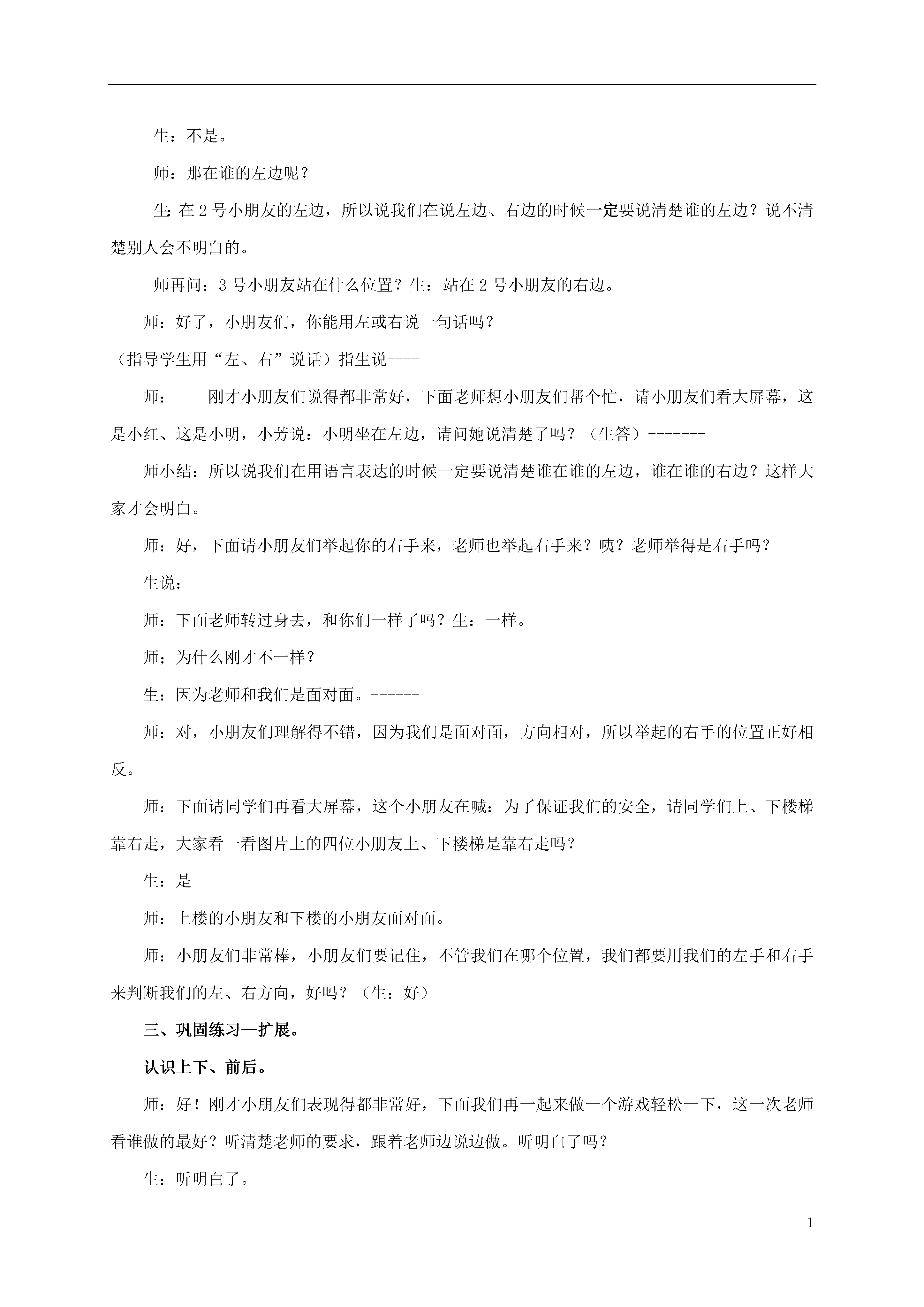 生：不是。

师：那在谁的左边呢？

生：在2号小朋友的左边，所以说我们在说左边、右边的时候一定要说清楚谁的左边？说不清楚别人会不明白的。

师再问：3号小朋友站在什么位置？生：站在2号小朋友的右边。

师：好了，小朋友们，你能用左或右说一句话吗？

（指导学生用“左、右”说话）指生说----

师：　　刚才小朋友们说得都非常好，下面老师想小朋友们帮个忙，请小朋友们看大屏幕，这是小红、这是小明，小芳说：小明坐在左边，请问她说清楚了吗？（生答）-------

师小结：所以说我们在用语言表达的时候一定要说清楚谁在谁的左边，谁在谁的右边？这样大家才会明白。

师：好，下面请小朋友们举起你的右手来，老师也举起右手来？咦？老师举得是右手吗？

生说：

师：下面老师转过身去，和你们一样了吗？生：一样。

师；为什么刚才不一样？

生：因为老师和我们是面对面。------

师：对，小朋友们理解得不错，因为我们是面对面，方向相对，所以举起的右手的位置正好相反。

师：下面请同学们再看大屏幕，这个小朋友在喊：为了保证我们的安全，请同学们上、下楼梯靠右走，大家看一看图片上的四位小朋友上、下楼梯是靠右走吗？

生：是

师：上楼的小朋友和下楼的小朋友面对面。

师：小朋友们非常棒，小朋友们要记住，不管我们在哪个位置，我们都要用我们的左手和右手来判断我们的左、右方向，好吗？（生：好）

三、巩固练习—扩展。

认识上下、前后。

师：好！刚才小朋友们表现得都非常好，下面我们再一起来做一个游戏轻松一下，这一次老师看谁做的最好？听清楚老师的要求，跟着老师边说边做。听明白了吗？

生：听明白了。

1